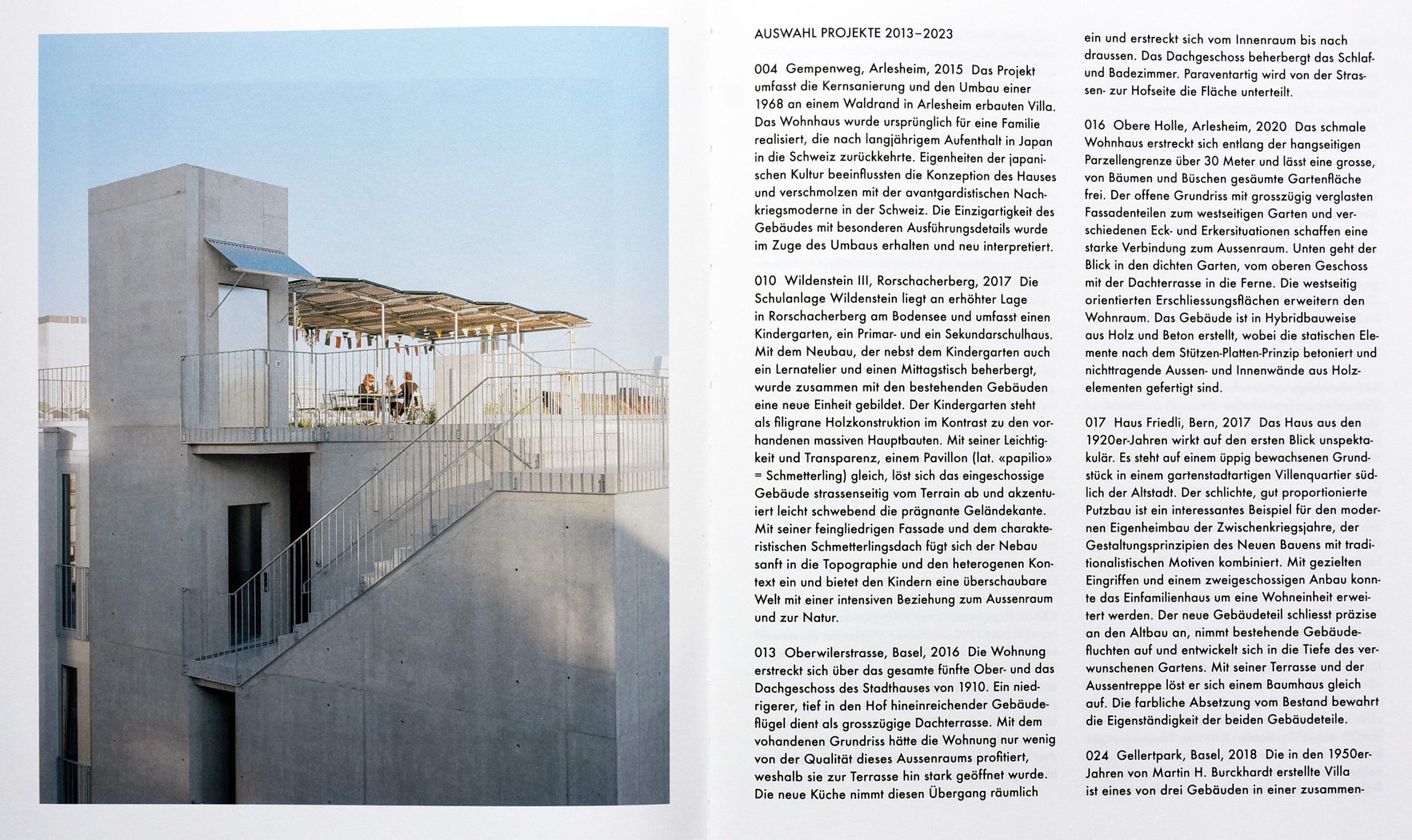 AUSWAHL PROJEKTE 2013–2023

004 Gempenweg, Arlesheim, 2015 Das Projekt umfasst die Kernsanierung und den Umbau einer 1968 an einem Waldrand in Arlesheim erbauten Villa. Das Wohnhaus wurde ursprünglich für eine Familie realisiert, die nach langjährigem Aufenthalt in Japan in die Schweiz zurückkehrte. Eigenheiten der japanischen Kultur beeinflussten die Konzeption des Hauses und verschmolzen mit der avantgardistischen Nachkriegsmoderne in der Schweiz. Die Einzigartigkeit des Gebäudes mit besonderen Ausführungsdetails wurde im Zuge des Umbaus erhalten und neu interpretiert.

010 Wildenstein III, Rorschacherberg, 2017 Die Schulanlage Wildenstein liegt an erhöhter Lage in Rorschacherberg am Bodensee und umfasst einen Kindergarten, ein Primar- und ein Sekundarschulhaus. Mit dem Neubau, der nebst dem Kindergarten auch ein Lernatelier und einen Mittagstisch beherbergt, wurde zusammen mit den bestehenden Gebäuden eine neue Einheit gebildet. Der Kindergarten steht als filigrane Holzkonstruktion im Kontrast zu den vorhandenen massiven Hauptbauten. Mit seiner Leichtigkeit und Transparenz, einem Pavillon (lat. «papilio» = Schmetterling) gleich, löst sich das eingeschossige Gebäude strassenseitig vom Terrain ab und akzentuiert leicht schwebend die prägnante Geländekante. Mit seiner feingliedrigen Fassade und dem charakteristischen Schmetterlingsdach fügt sich der Nebau sanft in die Topographie und den heterogenen Kontext ein und bietet den Kindern eine überschaubare Welt mit einer intensiven Beziehung zum Aussenraum und zur Natur.

013 Oberwilerstrasse, Basel, 2016 Die Wohnung erstreckt sich über das gesamte fünfte Ober- und das Dachgeschoss des Stadthauses von 1910. Ein niedrigerer, tief in den Hof hineinreichender Gebäudeflügel dient als grosszügige Dachterrasse. Mit dem vohandenen Grundriss hätte die Wohnung nur wenig von der Qualität dieses Aussenraums profitiert, weshalb sie zur Terrasse hin stark geöffnet wurde. Die neue Küche nimmt diesen Übergang räumlich ein und erstreckt sich vom Innenraum bis nach draussen. Das Dachgeschoss beherbergt das Schlaf- und Badezimmer. Paraventartig wird von der Strassen- zur Hofseite die Fläche unterteilt.

016 Obere Holle, Arlesheim, 2020 Das schmale Wohnhaus erstreckt sich entlang der hangseitigen Parzellengrenze über 30 Meter und lässt eine grosse, von Bäumen und Büschen gesäumte Gartenfläche frei. Der offene Grundriss mit grosszügig verglasten Fassadenteilen zum westseitigen Garten und verschiedenen Eck- und Erkersituationen schaffen eine starke Verbindung zum Aussenraum. Unten geht der Blick in den dichten Garten, vom oberen Geschoss mit der Dachterrasse in die Ferne. Die westseitig orientierten Erschliessungsflächen erweitern den Wohnraum. Das Gebäude ist in Hybridbauweise aus Holz und Beton erstellt, wobei die statischen Elemente nach dem Stützen-Platten-Prinzip betoniert und nichttragende Aussen- und Innenwände aus Holzelementen gefertigt sind.

017 Haus Friedli, Bern, 2017 Das Haus aus den 1920er-Jahren wirkt auf den ersten Blick unspektakulär. Es steht auf einem üppig bewachsenen Grundstück in einem gartenstadtartigen Villenquartier südlich der Altstadt. Der schlichte, gut proportionierte Putzbau ist ein interessantes Beispiel für den modernen Eigenheimbau der Zwischenkriegsjahre, der Gestaltungsprinzipien des Neuen Bauens mit traditionalistischen Motiven kombiniert. Mit gezielten Eingriffen und einem zweigeschossigen Anbau konnte das Einfamilienhaus um eine Wohneinheit erweitert werden. Der neue Gebäudeteil schliesst präzise an den Altbau an, nimmt bestehende Gebäudefluchten auf und entwickelt sich in die Tiefe des verwunschenen Gartens. Mit seiner Terrasse und der Aussentreppe löst er sich einem Baumhaus gleich auf. Die farbliche Absetzung vom Bestand bewahrt die Eigenständigkeit der beiden Gebäudeteile.

024 Gellertpark, Basel, 2018 Die in den 1950er-Jahren von Martin H. Burckhardt erstellte Villa ist eines von drei Gebäuden in einer zusammen-